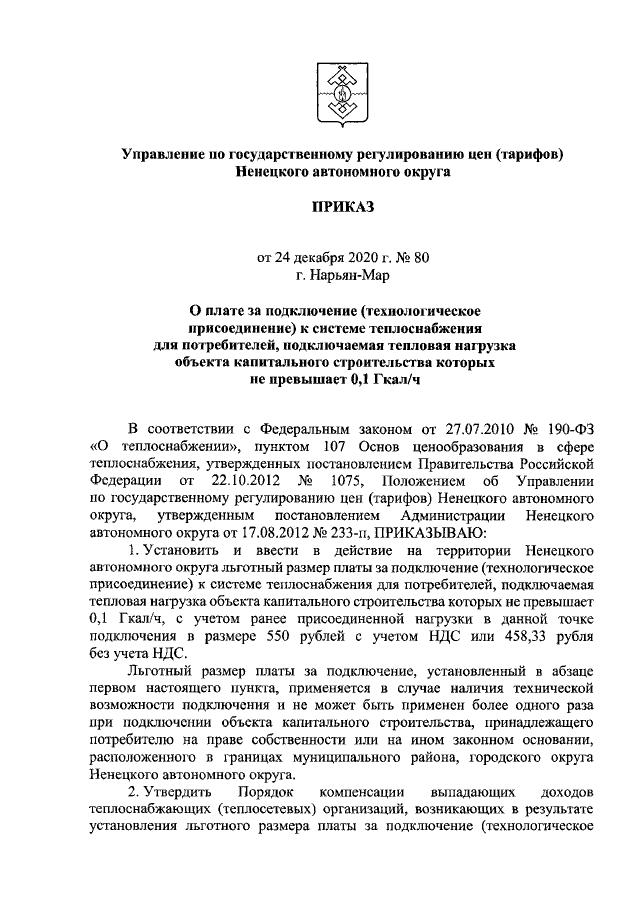 Управление по государственному регулированию цен (тарифов) Ненецкого автономного округа

ПРИКАЗ

от 24 декабря 2020 г. № 80
г. Нарьян-Мар

О плате за подключение (технологическое присоединение) к системе теплоснабжения для потребителей, подключаемая тепловая нагрузка объекта капитального строительства которых не превышает 0,1 Гкал/ч

В соответствии с Федеральным законом от 27.07.2010 № 190-ФЗ «О теплоснабжении», пунктом 107 Основ ценообразования в сфере теплоснабжения, утвержденных постановлением Правительства Российской Федерации от 22.10.2012 № 1075, Положением об Управлении по государственному регулированию цен (тарифов) Ненецкого автономного округа, утвержденным постановлением Администрации Ненецкого автономного округа от 17.08.2012 № 233-п, ПРИКАЗЫВАЮ:

1. Установить и ввести в действие на территории Ненецкого автономного округа льготный размер платы за подключение (технологическое присоединение) к системе теплоснабжения для потребителей, подключаемая тепловая нагрузка объекта капитального строительства которых не превышает 0,1 Гкал/ч, с учетом ранее присоединенной нагрузки в данной точке подключения в размере 550 рублей с учетом НДС или 458,33 рубля без учета НДС.

Льготный размер платы за подключение, установленный в абзаце первом настоящего пункта, применяется в случае наличия технической возможности подключения и не может быть применен более одного раза при подключении объекта капитального строительства, принадлежащего потребителю на праве собственности или на ином законном основании, расположенного в границах муниципального района, городского округа Ненецкого автономного округа.

2. Утвердить Порядок компенсации выпадающих доходов теплоснабжающих (теплосетевых) организаций, возникающих в результате установления льготного размера платы за подключение (технологическое